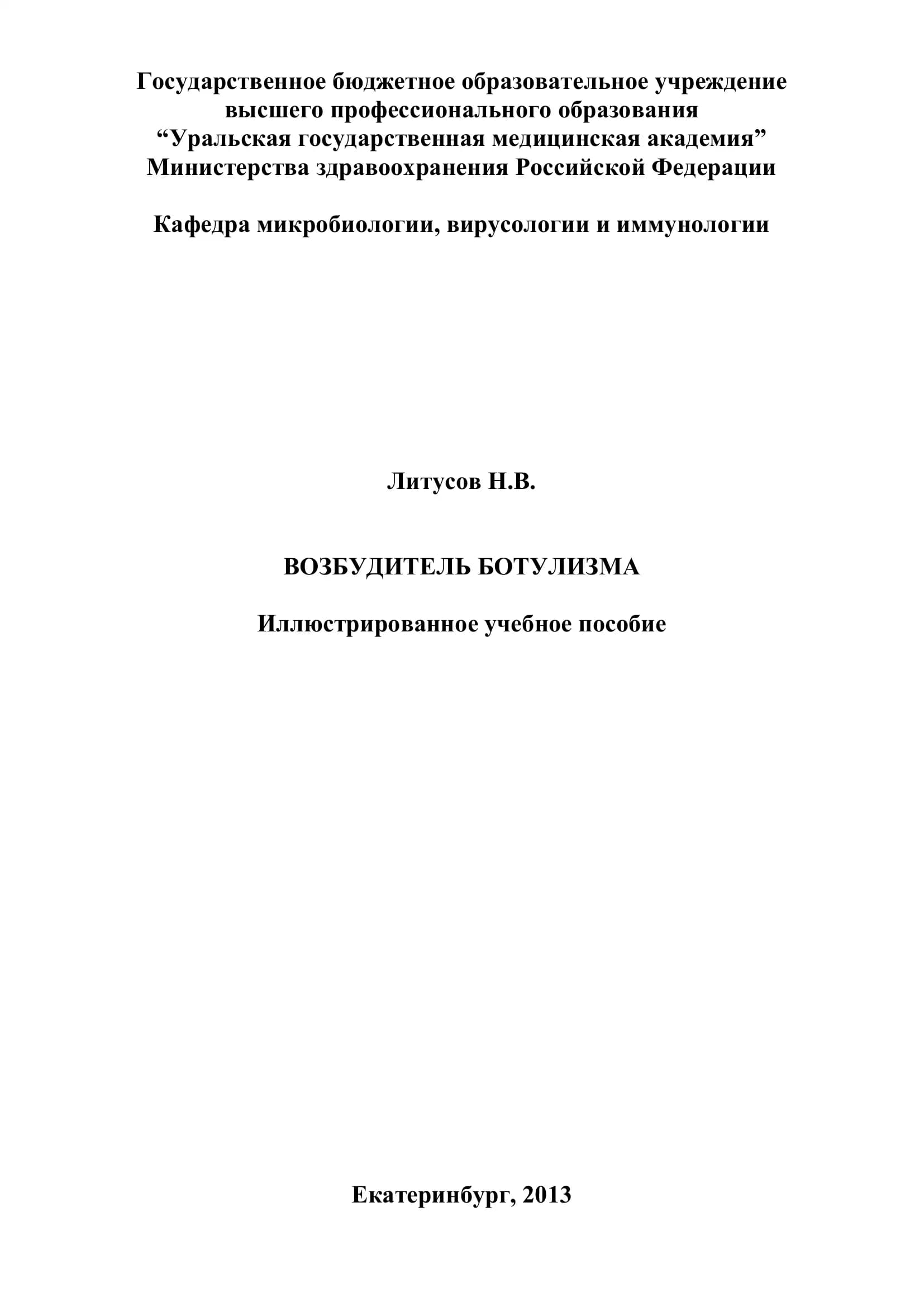 Государственное бюджетное образовательное учреждение высшего профессионального образования “Уральская государственная медицинская академия” Министерства здравоохранения Российской Федерации

Кафедра микробиологии, вирусологии и иммунологии

Литусов Н.В.

ВОЗБУДИТЕЛЬ БОТУЛИЗМА

Иллюстрированное учебное пособие

Екатеринбург, 2013